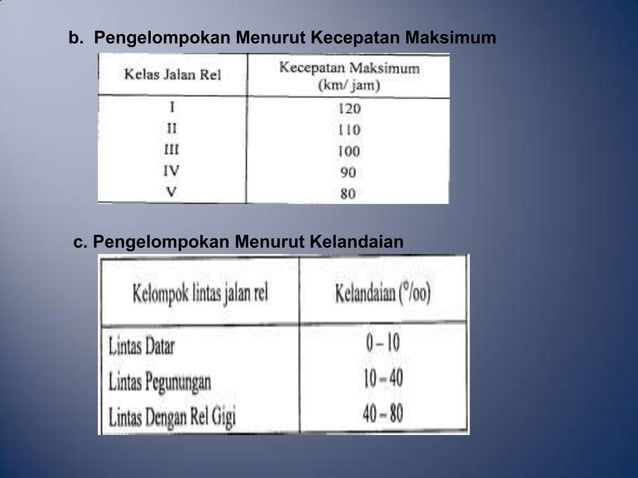 b. Pengelompokan Menurut Kecepatan Maksimum

| Kelas Jalan Rel | Kecepatan Maksimum (km/ jam) |
|---|---|
| I | 120 |
| II | 110 |
| III | 100 |
| IV | 90 |
| V | 80 |

c. Pengelompokan Menurut Kelandaian

| Kelompok lintas jalan rel | Kelandaian (°/oo) |
|---|---|
| Lintas Datar | 0 – 10 |
| Lintas Pegunungan | 10 – 40 |
| Lintas Dengan Rel Gigi | 40 – 80 |